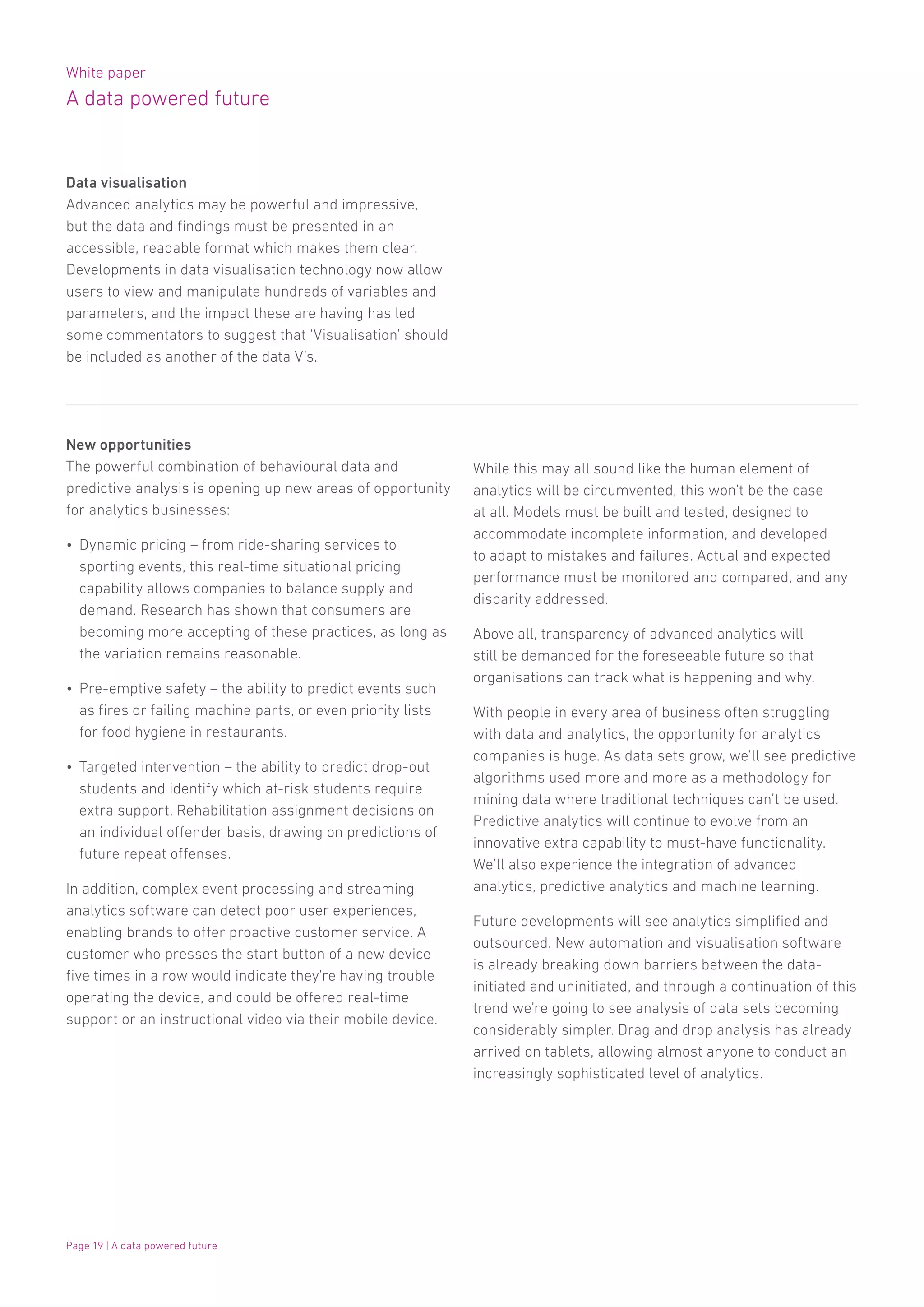 White paper
A data powered future

Data visualisation
Advanced analytics may be powerful and impressive, but the data and findings must be presented in an accessible, readable format which makes them clear. Developments in data visualisation technology now allow users to view and manipulate hundreds of variables and parameters, and the impact these are having has led some commentators to suggest that 'Visualisation' should be included as another of the data V's.

New opportunities
The powerful combination of behavioural data and predictive analysis is opening up new areas of opportunity for analytics businesses:

• Dynamic pricing – from ride-sharing services to sporting events, this real-time situational pricing capability allows companies to balance supply and demand. Research has shown that consumers are becoming more accepting of these practices, as long as the variation remains reasonable.

• Pre-emptive safety – the ability to predict events such as fires or failing machine parts, or even priority lists for food hygiene in restaurants.

• Targeted intervention – the ability to predict drop-out students and identify which at-risk students require extra support. Rehabilitation assignment decisions on an individual offender basis, drawing on predictions of future repeat offenses.

In addition, complex event processing and streaming analytics software can detect poor user experiences, enabling brands to offer proactive customer service. A customer who presses the start button of a new device five times in a row would indicate they're having trouble operating the device, and could be offered real-time support or an instructional video via their mobile device.

While this may all sound like the human element of analytics will be circumvented, this won't be the case at all. Models must be built and tested, designed to accommodate incomplete information, and developed to adapt to mistakes and failures. Actual and expected performance must be monitored and compared, and any disparity addressed.

Above all, transparency of advanced analytics will still be demanded for the foreseeable future so that organisations can track what is happening and why.

With people in every area of business often struggling with data and analytics, the opportunity for analytics companies is huge. As data sets grow, we'll see predictive algorithms used more and more as a methodology for mining data where traditional techniques can't be used. Predictive analytics will continue to evolve from an innovative extra capability to must-have functionality. We'll also experience the integration of advanced analytics, predictive analytics and machine learning.

Future developments will see analytics simplified and outsourced. New automation and visualisation software is already breaking down barriers between the data-initiated and uninitiated, and through a continuation of this trend we're going to see analysis of data sets becoming considerably simpler. Drag and drop analysis has already arrived on tablets, allowing almost anyone to conduct an increasingly sophisticated level of analytics.

Page 19 | A data powered future